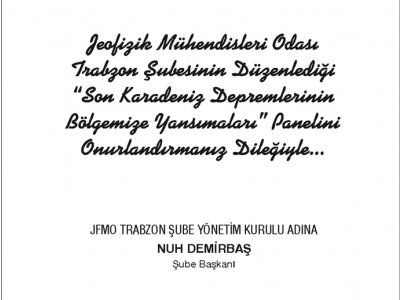 Jeofizik Mühendisleri Odası Trabzon Şubesinin Düzenlediği "Son Karadeniz Depremlerinin Bölgemize Yansımaları" Panelini Onurlandırmanız Dileğiyle...

JFMO TRABZON ŞUBE YÖNETİM KURULU ADINA
NUH DEMİRBAŞ
Şube Başkanı